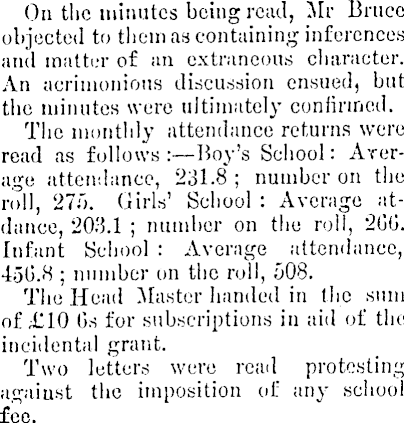 On the minutes being read, Mr Bruce objected to them as containing inferences and matter of an extraneous character. An acrimonious discussion ensued, but the minutes were ultimately confirmed.

The monthly attendance returns were read as follows:—Boy's School: Average attendance, 231.8; number on the roll, 275. Girls' School: Average atdance, 203.1; number on the roll, 266. Infant School: Average attendance, 456.8; number on the roll, 508.

The Head Master handed in the sum of £10 6s for subscriptions in aid of the incidental grant.

Two letters were read protesting against the imposition of any school fee.